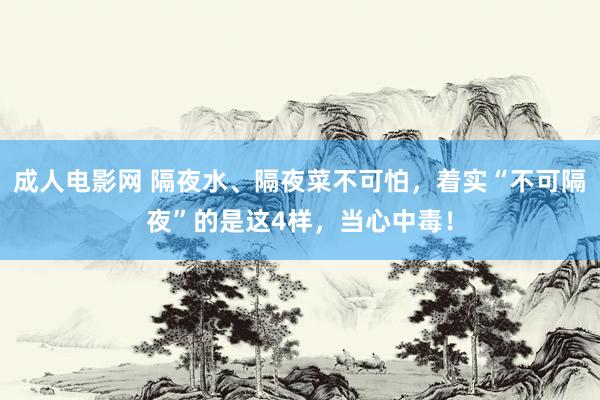 成人电影网 隔夜水、隔夜菜不可怕，着实“不可隔夜”的是这4样，当心中毒！